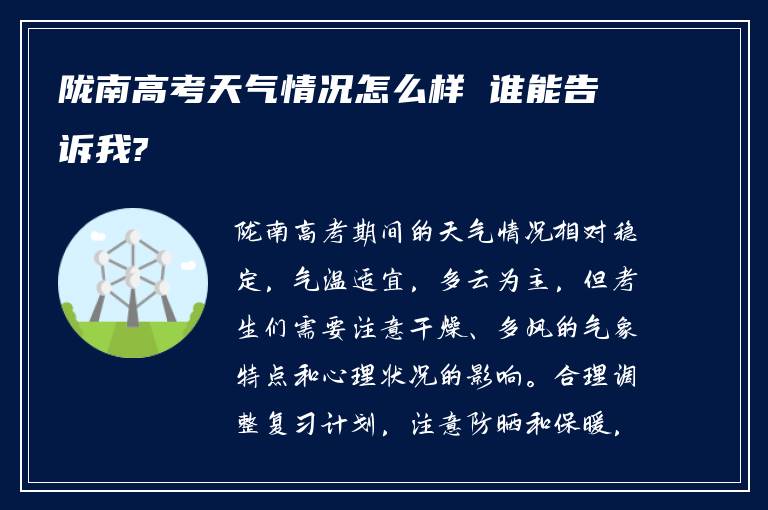 陇南高考天气情况怎么样 谁能告诉我?

陇南高考期间的天气情况相对稳定，气温适宜，多云为主，但考生们需要注意干燥、多风的气象特点和心理状况的影响。合理调整复习计划，注意防晒和保暖，